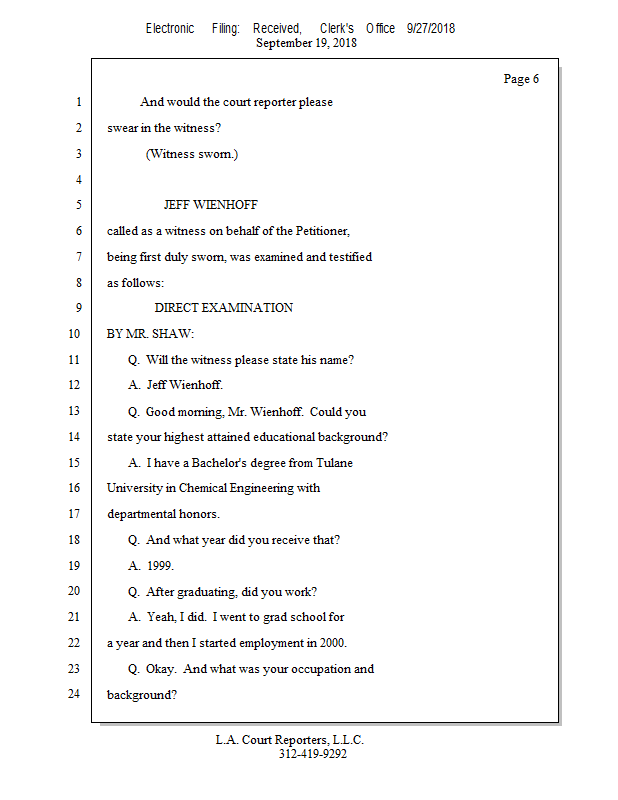 Electronic Filing: Received, Clerk's Office 9/27/2018
September 19, 2018

Page 6

1 And would the court reporter please
2 swear in the witness?
3 (Witness sworn.)
4
5 JEFF WIENHOFF
6 called as a witness on behalf of the Petitioner,
7 being first duly sworn, was examined and testified
8 as follows:
9 DIRECT EXAMINATION
10 BY MR. SHAW:
11 Q. Will the witness please state his name?
12 A. Jeff Wienhoff.
13 Q. Good morning, Mr. Wienhoff. Could you
14 state your highest attained educational background?
15 A. I have a Bachelor's degree from Tulane
16 University in Chemical Engineering with
17 departmental honors.
18 Q. And what year did you receive that?
19 A. 1999.
20 Q. After graduating, did you work?
21 A. Yeah, I did. I went to grad school for
22 a year and then I started employment in 2000.
23 Q. Okay. And what was your occupation and
24 background?

L.A. Court Reporters, L.L.C.
312-419-9292